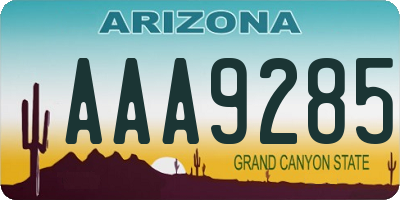 ARIZONA

AAA9285

GRAND CANYON STATE